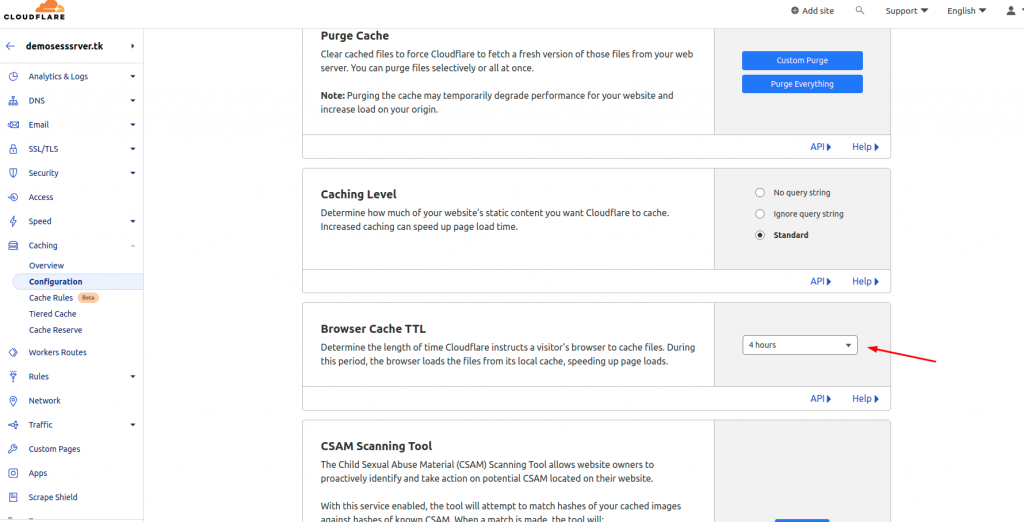 CLOUDFLARE

Add site
Support
English

demosesssrver.tk

Analytics & Logs
DNS
Email
SSL/TLS
Security
Access
Speed
Caching
Overview
Configuration
Cache Rules Beta
Tiered Cache
Cache Reserve
Workers Routes
Rules
Network
Traffic
Custom Pages
Apps
Scrape Shield

Purge Cache
Clear cached files to force Cloudflare to fetch a fresh version of those files from your web server. You can purge files selectively or all at once.

Note: Purging the cache may temporarily degrade performance for your website and increase load on your origin.

Custom Purge
Purge Everything

API Help

Caching Level
Determine how much of your website's static content you want Cloudflare to cache. Increased caching can speed up page load time.

No query string
Ignore query string
Standard

API Help

Browser Cache TTL
Determine the length of time Cloudflare instructs a visitor's browser to cache files. During this period, the browser loads the files from its local cache, speeding up page loads.

4 hours

API Help

CSAM Scanning Tool
The Child Sexual Abuse Material (CSAM) Scanning Tool allows website owners to proactively identify and take action on potential CSAM located on their website.

With this service enabled, the tool will attempt to match hashes of your cached images against hashes of known CSAM. When a match is made, the tool will: